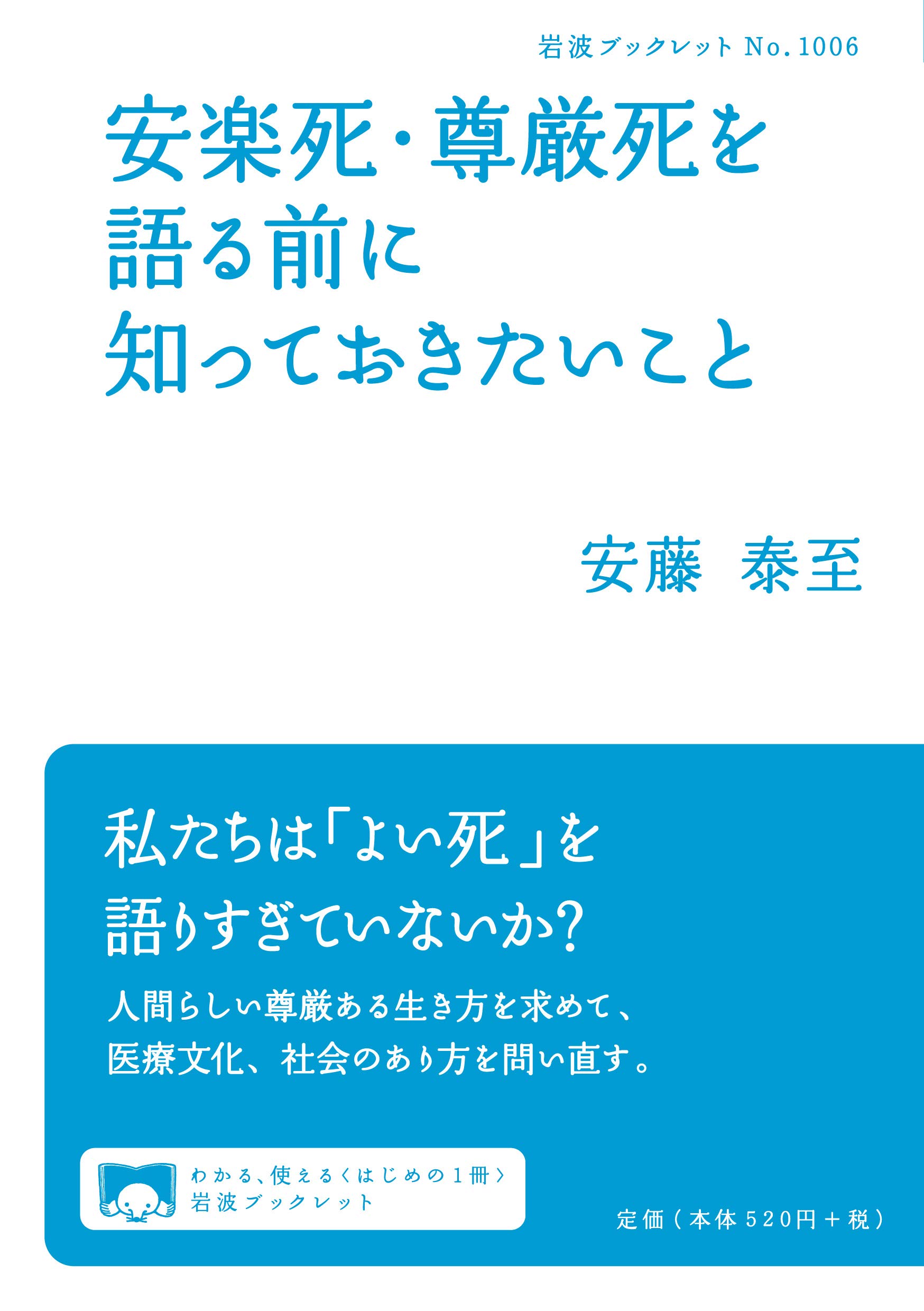 岩波ブックレット No.1006

安楽死・尊厳死を語る前に知っておきたいこと

安藤 泰至

私たちは「よい死」を語りすぎていないか?

人間らしい尊厳ある生き方を求めて、医療文化、社会のあり方を問い直す。

わかる、使える〈はじめの1冊〉
岩波ブックレット

定価(本体520円+税)